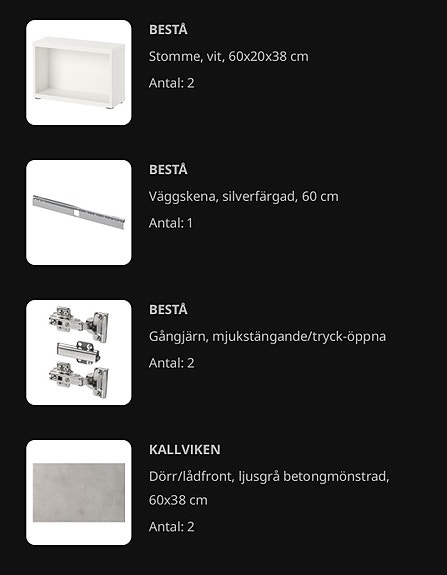 BESTÅ

Stomme, vit, 60x20x38 cm

Antal: 2

BESTÅ

Väggskena, silverfärgad, 60 cm

Antal: 1

BESTÅ

Gångjärn, mjukstängande/tryck-öppna

Antal: 2

KALLVIKEN

Dörr/lådfront, ljusgrå betongmönstrad, 60x38 cm

Antal: 2